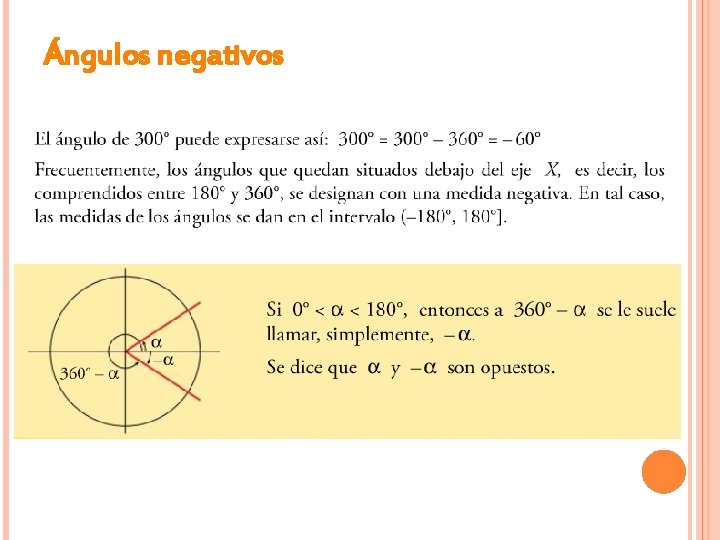 Ángulos negativos

El ángulo de 300° puede expresarse así: $300° = 300° - 360° = -60°$

Frecuentemente, los ángulos que quedan situados debajo del eje $X$, es decir, los comprendidos entre 180° y 360°, se designan con una medida negativa. En tal caso, las medidas de los ángulos se dan en el intervalo $(-180°, 180°]$.

$\alpha$

$-\alpha$

$360° - \alpha$

Si $0° < \alpha < 180°$, entonces a $360° - \alpha$ se le suele llamar, simplemente, $-\alpha$.

Se dice que $\alpha$ y $-\alpha$ son opuestos.